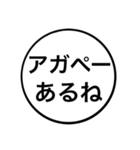 アガペー
あるね